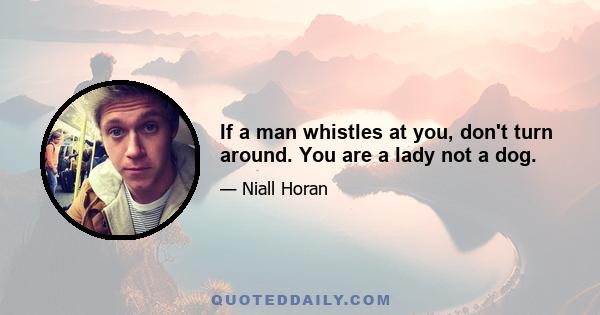 If a man whistles at you, don't turn around. You are a lady not a dog.

— Niall Horan

QUOTEDDAILY.COM